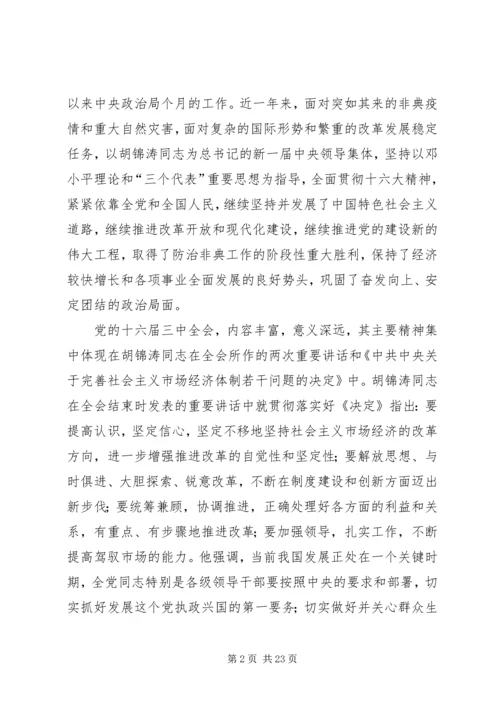 以来中央政治局个月的工作。近一年来，面对突如其来的非典疫情和重大自然灾害，面对复杂的国际形势和繁重的改革发展稳定任务，以胡锦涛同志为总书记的新一届中央领导集体，坚持以邓小平理论和“三个代表”重要思想为指导，全面贯彻十六大精神，紧紧依靠全党和全国人民，继续坚持并发展了中国特色社会主义道路，继续推进改革开放和现代化建设，继续推进党的建设新的伟大工程，取得了防治非典工作的阶段性重大胜利，保持了经济较快增长和各项事业全面发展的良好势头，巩固了奋发向上、安定团结的政治局面。

党的十六届三中全会，内容丰富，意义深远，其主要精神集中体现在胡锦涛同志在全会所作的两次重要讲话和《中共中央关于完善社会主义市场经济体制若干问题的决定》中。胡锦涛同志在全会结束时发表的重要讲话中就贯彻落实好《决定》指出：要提高认识，坚定信心，坚定不移地坚持社会主义市场经济的改革方向，进一步增强推进改革的自觉性和坚定性；要解放思想、与时俱进、大胆探索、锐意改革，不断在制度建设和创新方面迈出新步伐；要统筹兼顾，协调推进，正确处理好各方面的利益和关系，有重点、有步骤地推进改革；要加强领导，扎实工作，不断提高驾驭市场的能力。他强调，当前我国发展正处在一个关键时期，全党同志特别是各级领导干部要按照中央的要求和部署，切实抓好发展这个党执政兴国的第一要务；切实做好并关心群众生

第 2 页 共 23 页